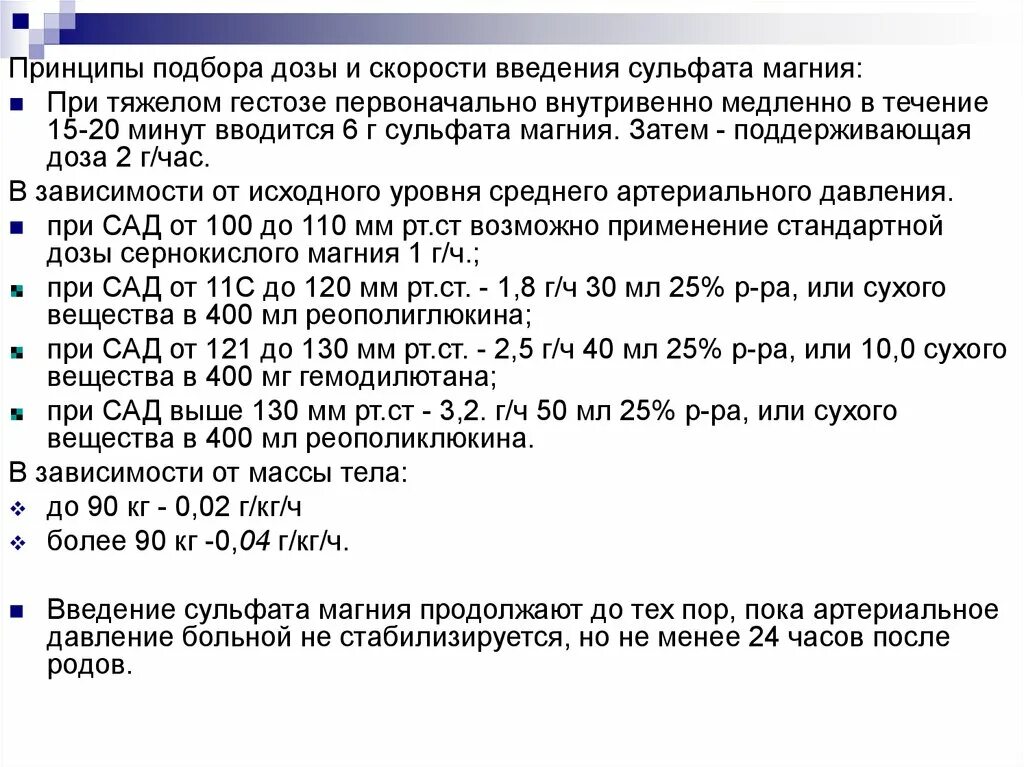 Принципы подбора дозы и скорости введения сульфата магния:

При тяжелом гестозе первоначально внутривенно медленно в течение 15-20 минут вводится 6 г сульфата магния. Затем - поддерживающая доза 2 г/час.

В зависимости от исходного уровня среднего артериального давления.

при САД от 100 до 110 мм рт.ст возможно применение стандартной дозы сернокислого магния 1 г/ч.;

при САД от 11С до 120 мм рт.ст. - 1,8 г/ч 30 мл 25% р-ра, или сухого вещества в 400 мл реополиглюкина;

при САД от 121 до 130 мм рт.ст. - 2,5 г/ч 40 мл 25% р-ра, или 10,0 сухого вещества в 400 мг гемодилютана;

при САД выше 130 мм рт.ст - 3,2. г/ч 50 мл 25% р-ра, или сухого вещества в 400 мл реополиклюкина.

В зависимости от массы тела:

до 90 кг - 0,02 г/кг/ч

более 90 кг -0,04 г/кг/ч.

Введение сульфата магния продолжают до тех пор, пока артериальное давление больной не стабилизируется, но не менее 24 часов после родов.